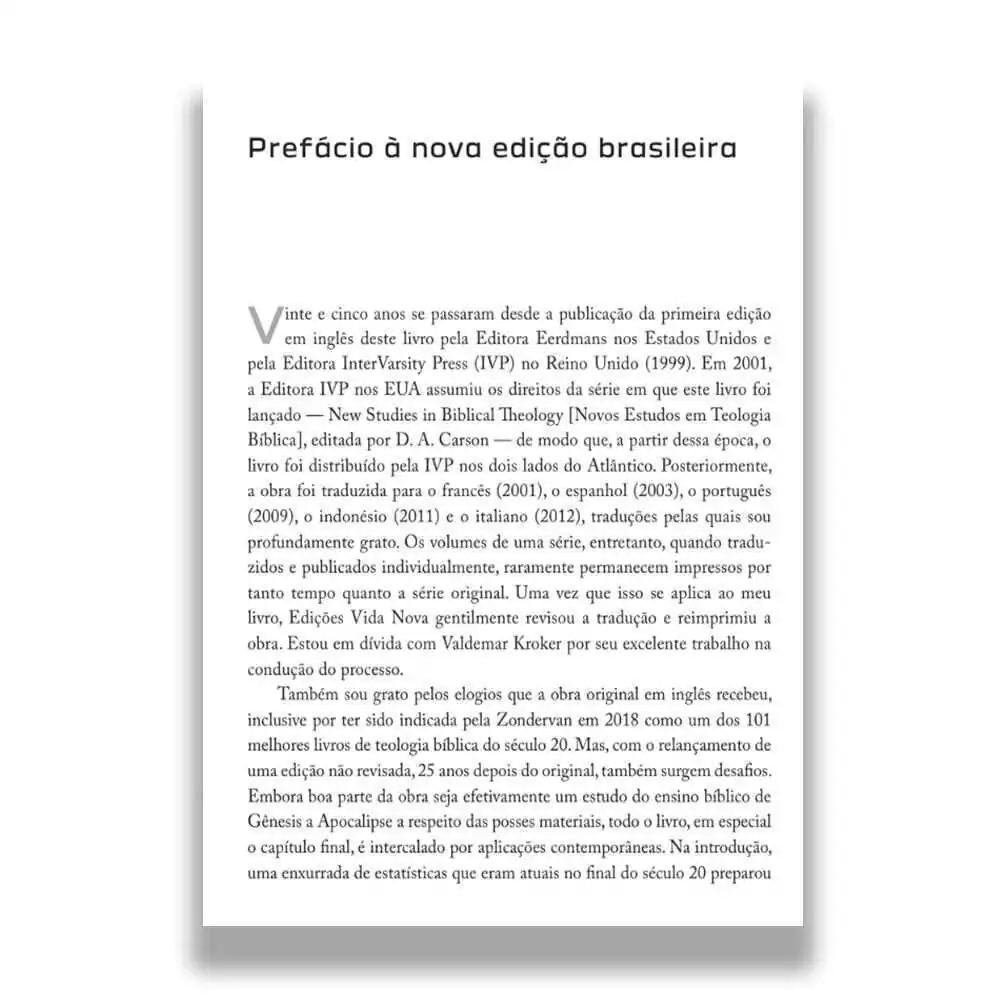 Prefácio à nova edição brasileira

Vinte e cinco anos se passaram desde a publicação da primeira edição em inglês deste livro pela Editora Eerdmans nos Estados Unidos e pela Editora InterVarsity Press (IVP) no Reino Unido (1999). Em 2001, a Editora IVP nos EUA assumiu os direitos da série em que este livro foi lançado — New Studies in Biblical Theology [Novos Estudos em Teologia Bíblica], editada por D. A. Carson — de modo que, a partir dessa época, o livro foi distribuído pela IVP nos dois lados do Atlântico. Posteriormente, a obra foi traduzida para o francês (2001), o espanhol (2003), o português (2009), o indonésio (2011) e o italiano (2012), traduções pelas quais sou profundamente grato. Os volumes de uma série, entretanto, quando traduzidos e publicados individualmente, raramente permanecem impressos por tanto tempo quanto a série original. Uma vez que isso se aplica ao meu livro, Edições Vida Nova gentilmente revisou a tradução e reimprimiu a obra. Estou em dívida com Valdemar Kroker por seu excelente trabalho na condução do processo.

Também sou grato pelos elogios que a obra original em inglês recebeu, inclusive por ter sido indicada pela Zondervan em 2018 como um dos 101 melhores livros de teologia bíblica do século 20. Mas, com o relançamento de uma edição não revisada, 25 anos depois do original, também surgem desafios. Embora boa parte da obra seja efetivamente um estudo do ensino bíblico de Gênesis a Apocalipse a respeito das posses materiais, todo o livro, em especial o capítulo final, é intercalado por aplicações contemporâneas. Na introdução, uma enxurrada de estatísticas que eram atuais no final do século 20 preparou